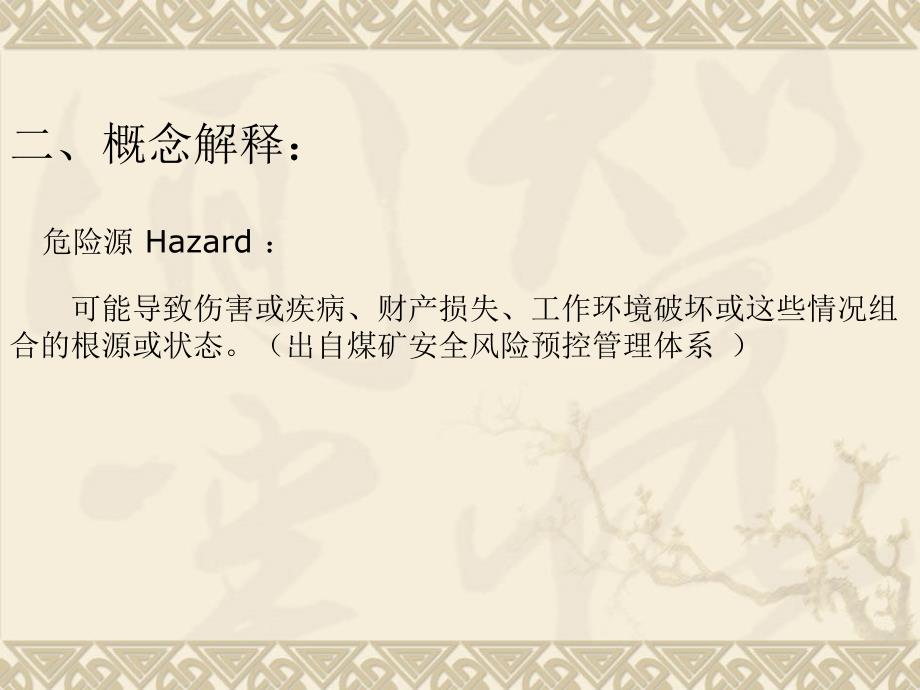 二、概念解释：

危险源 Hazard ：

可能导致伤害或疾病、财产损失、工作环境破坏或这些情况组合的根源或状态。（出自煤矿安全风险预控管理体系 ）